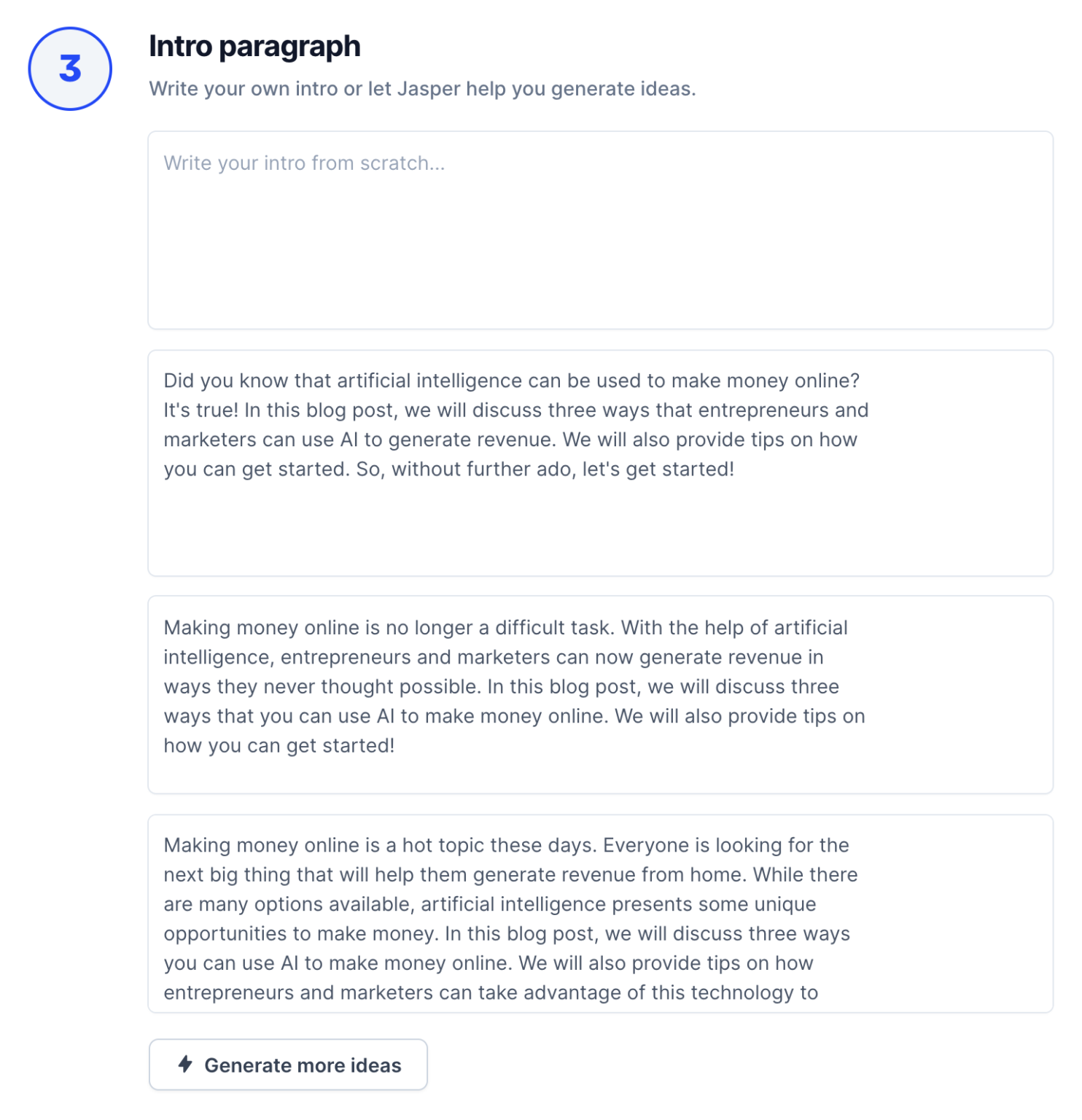 3

Intro paragraph

Write your own intro or let Jasper help you generate ideas.

Write your intro from scratch...

Did you know that artificial intelligence can be used to make money online? It's true! In this blog post, we will discuss three ways that entrepreneurs and marketers can use AI to generate revenue. We will also provide tips on how you can get started. So, without further ado, let's get started!

Making money online is no longer a difficult task. With the help of artificial intelligence, entrepreneurs and marketers can now generate revenue in ways they never thought possible. In this blog post, we will discuss three ways that you can use AI to make money online. We will also provide tips on how you can get started!

Making money online is a hot topic these days. Everyone is looking for the next big thing that will help them generate revenue from home. While there are many options available, artificial intelligence presents some unique opportunities to make money. In this blog post, we will discuss three ways you can use AI to make money online. We will also provide tips on how entrepreneurs and marketers can take advantage of this technology to

Generate more ideas